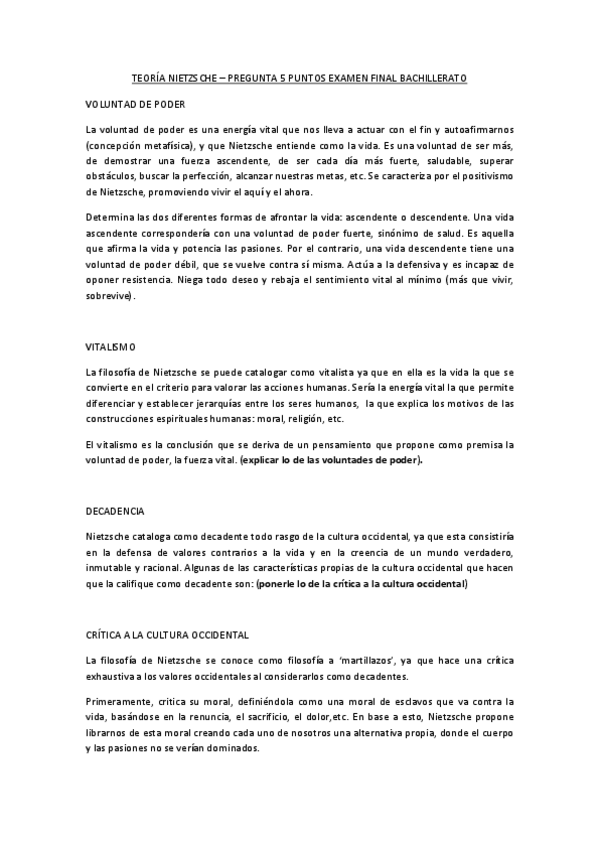 TEORÍA NIETZSCHE – PREGUNTA 5 PUNTOS EXAMEN FINAL BACHILLERATO

VOLUNTAD DE PODER

La voluntad de poder es una energía vital que nos lleva a actuar con el fin y autoafirmarnos (concepción metafísica), y que Nietzsche entiende como la vida. Es una voluntad de ser más, de demostrar una fuerza ascendente, de ser cada día más fuerte, saludable, superar obstáculos, buscar la perfección, alcanzar nuestras metas, etc. Se caracteriza por el positivismo de Nietzsche, promoviendo vivir el aquí y el ahora.

Determina las dos diferentes formas de afrontar la vida: ascendente o descendente. Una vida ascendente correspondería con una voluntad de poder fuerte, sinónimo de salud. Es aquella que afirma la vida y potencia las pasiones. Por el contrario, una vida descendente tiene una voluntad de poder débil, que se vuelve contra sí misma. Actúa a la defensiva y es incapaz de oponer resistencia. Niega todo deseo y rebaja el sentimiento vital al mínimo (más que vivir, sobrevive).

VITALISMO

La filosofía de Nietzsche se puede catalogar como vitalista ya que en ella es la vida la que se convierte en el criterio para valorar las acciones humanas. Sería la energía vital la que permite diferenciar y establecer jerarquías entre los seres humanos, la que explica los motivos de las construcciones espirituales humanas: moral, religión, etc.

El vitalismo es la conclusión que se deriva de un pensamiento que propone como premisa la voluntad de poder, la fuerza vital. (explicar lo de las voluntades de poder).

DECADENCIA

Nietzsche cataloga como decadente todo rasgo de la cultura occidental, ya que esta consistiría en la defensa de valores contrarios a la vida y en la creencia de un mundo verdadero, inmutable y racional. Algunas de las características propias de la cultura occidental que hacen que la califique como decadente son: (ponerle lo de la crítica a la cultura occidental)

CRÍTICA A LA CULTURA OCCIDENTAL

La filosofía de Nietzsche se conoce como filosofía a 'martillazos', ya que hace una crítica exhaustiva a los valores occidentales al considerarlos como decadentes.

Primeramente, critica su moral, definiéndola como una moral de esclavos que va contra la vida, basándose en la renuncia, el sacrificio, el dolor,etc. En base a esto, Nietzsche propone librarnos de esta moral creando cada uno de nosotros una alternativa propia, donde el cuerpo y las pasiones no se verían dominados.